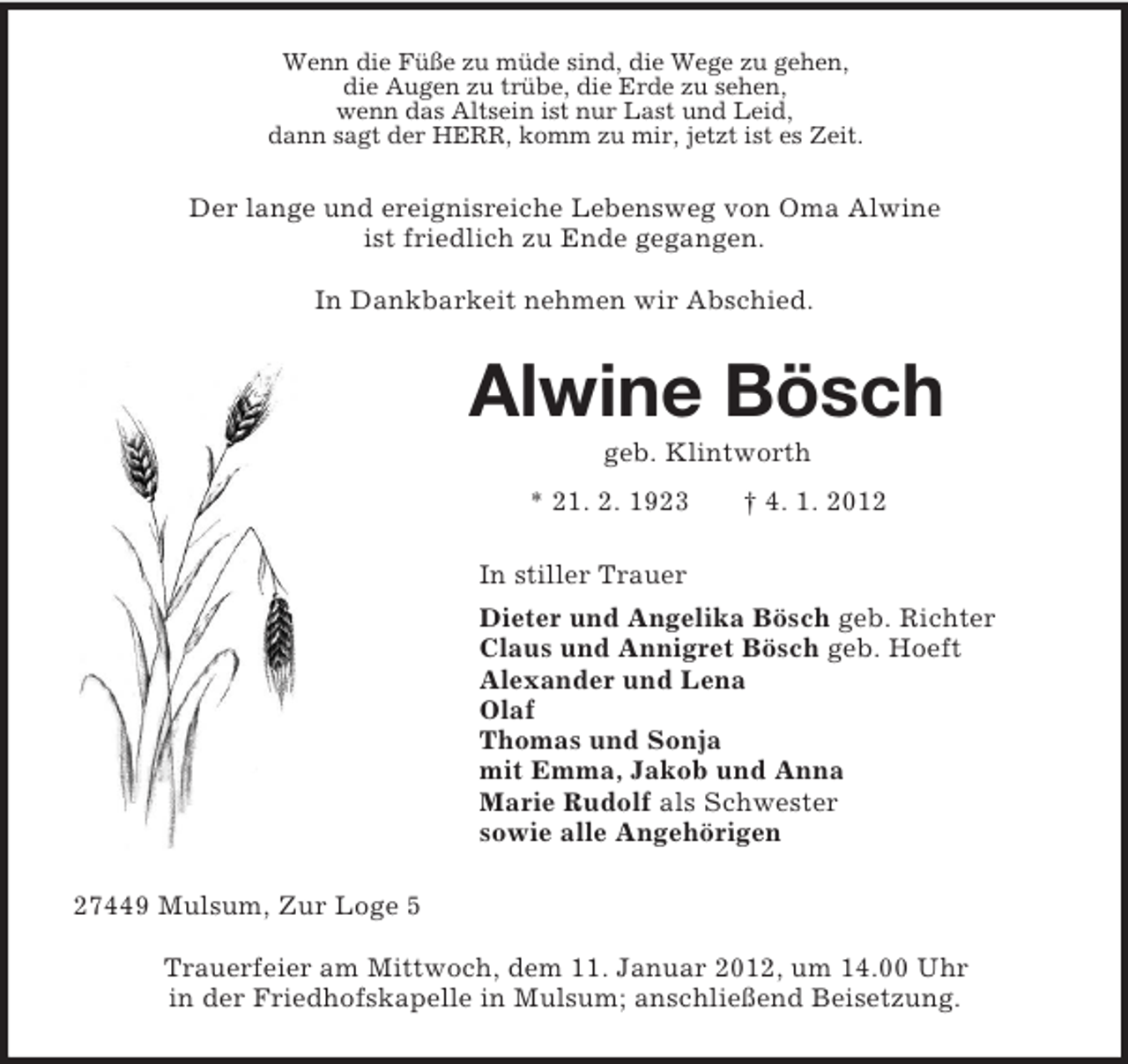 Wenn die Füße zu müde sind, die Wege zu gehen,
die Augen zu trübe, die Erde zu sehen,
wenn das Altsein ist nur Last und Leid,
dann sagt der HERR, komm zu mir, jetzt ist es Zeit.

Der lange und ereignisreiche Lebensweg von Oma Alwine ist friedlich zu Ende gegangen.

In Dankbarkeit nehmen wir Abschied.

Alwine Bösch

geb. Klintworth

* 21. 2. 1923 † 4. 1. 2012

In stiller Trauer

Dieter und Angelika Bösch geb. Richter
Claus und Annigret Bösch geb. Hoeft
Alexander und Lena
Olaf
Thomas und Sonja
mit Emma, Jakob und Anna
Marie Rudolf als Schwester
sowie alle Angehörigen

27449 Mulsum, Zur Loge 5

Trauerfeier am Mittwoch, dem 11. Januar 2012, um 14.00 Uhr in der Friedhofskapelle in Mulsum; anschließend Beisetzung.